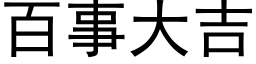 百事大吉